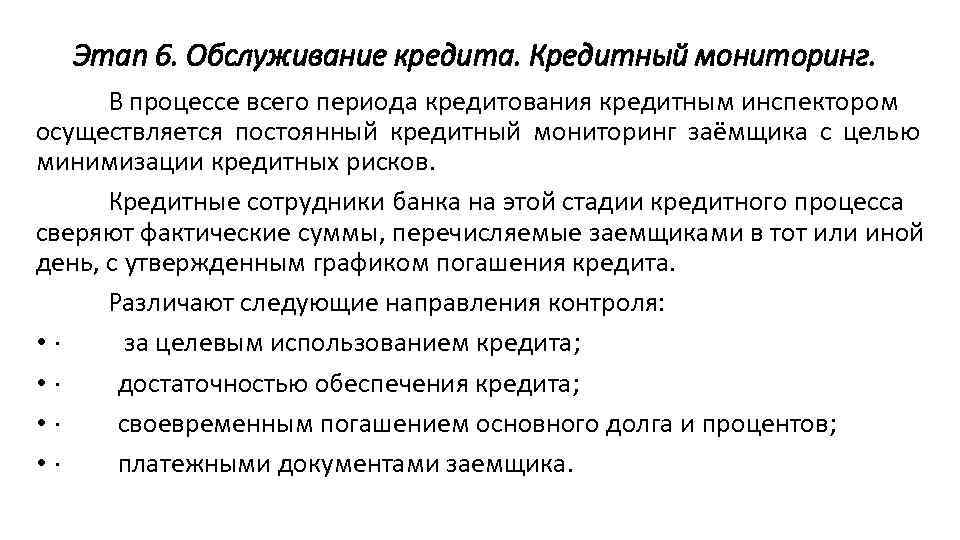 Этап 6. Обслуживание кредита. Кредитный мониторинг.

В процессе всего периода кредитования кредитным инспектором осуществляется постоянный кредитный мониторинг заёмщика с целью минимизации кредитных рисков.

Кредитные сотрудники банка на этой стадии кредитного процесса сверяют фактические суммы, перечисляемые заемщиками в тот или иной день, с утвержденным графиком погашения кредита.

Различают следующие направления контроля:

• · за целевым использованием кредита;
• · достаточностью обеспечения кредита;
• · своевременным погашением основного долга и процентов;
• · платежными документами заемщика.